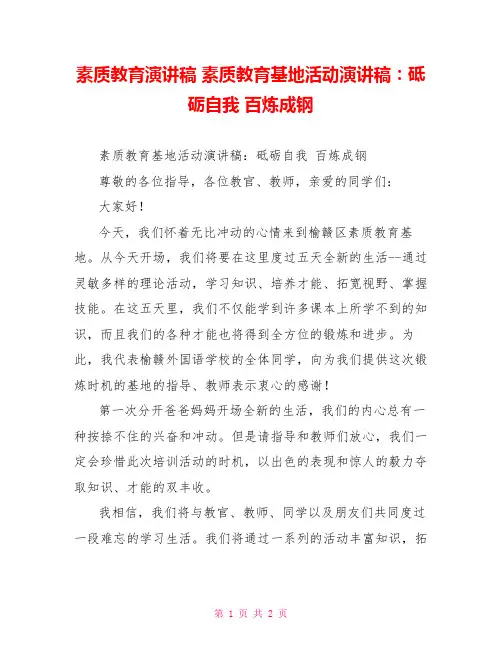 素质教育演讲稿 素质教育基地活动演讲稿：砥砺自我 百炼成钢

素质教育基地活动演讲稿：砥砺自我 百炼成钢

尊敬的各位指导，各位教官、教师，亲爱的同学们：

大家好！

今天，我们怀着无比冲动的心情来到榆赣区素质教育基地。从今天开场，我们将要在这里度过五天全新的生活--通过灵敏多样的理论活动，学习知识、培养才能、拓宽视野、掌握技能。在这五天里，我们不仅能学到许多课本上所学不到的知识，而且我们的各种才能也将得到全方位的锻炼和进步。为此，我代表榆赣外国语学校的全体同学，向为我们提供这次锻炼时机的基地的指导、教师表示衷心的感谢！

第一次分开爸爸妈妈开场全新的生活，我们的内心总有一种按捺不住的兴奋和冲动。但是请指导和教师们放心，我们一定会珍惜此次培训活动的时机，以出色的表现和惊人的毅力夺取知识、才能的双丰收。

我相信，我们将与教官、教师、同学以及朋友们共同度过一段难忘的学习生活。我们将通过一系列的活动丰富知识，拓

第 1 页 共 2 页